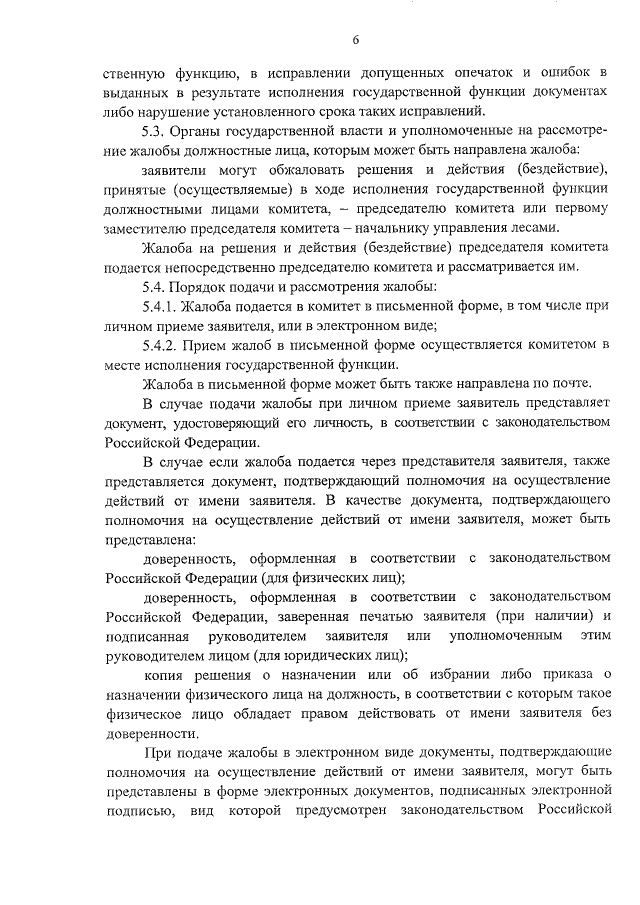 6

ственную функцию, в исправлении допущенных опечаток и ошибок в выданных в результате исполнения государственной функции документах либо нарушение установленного срока таких исправлений.

5.3. Органы государственной власти и уполномоченные на рассмотрение жалобы должностные лица, которым может быть направлена жалоба:

заявители могут обжаловать решения и действия (бездействие), принятые (осуществляемые) в ходе исполнения государственной функции должностными лицами комитета, – председателю комитета или первому заместителю председателя комитета – начальнику управления лесами.

Жалоба на решения и действия (бездействие) председателя комитета подается непосредственно председателю комитета и рассматривается им.

5.4. Порядок подачи и рассмотрения жалобы:

5.4.1. Жалоба подается в комитет в письменной форме, в том числе при личном приеме заявителя, или в электронном виде;

5.4.2. Прием жалоб в письменной форме осуществляется комитетом в месте исполнения государственной функции.

Жалоба в письменной форме может быть также направлена по почте.

В случае подачи жалобы при личном приеме заявитель представляет документ, удостоверяющий его личность, в соответствии с законодательством Российской Федерации.

В случае если жалоба подается через представителя заявителя, также представляется документ, подтверждающий полномочия на осуществление действий от имени заявителя. В качестве документа, подтверждающего полномочия на осуществление действий от имени заявителя, может быть представлена:

доверенность, оформленная в соответствии с законодательством Российской Федерации (для физических лиц);

доверенность, оформленная в соответствии с законодательством Российской Федерации, заверенная печатью заявителя (при наличии) и подписанная руководителем заявителя или уполномоченным этим руководителем лицом (для юридических лиц);

копия решения о назначении или об избрании либо приказа о назначении физического лица на должность, в соответствии с которым такое физическое лицо обладает правом действовать от имени заявителя без доверенности.

При подаче жалобы в электронном виде документы, подтверждающие полномочия на осуществление действий от имени заявителя, могут быть представлены в форме электронных документов, подписанных электронной подписью, вид которой предусмотрен законодательством Российской